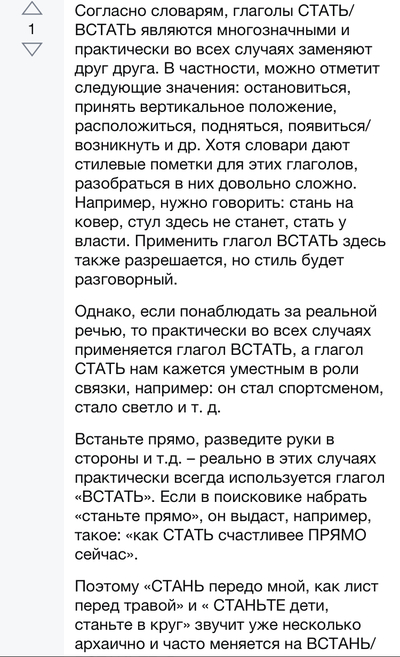 1

Согласно словарям, глаголы СТАТЬ/ВСТАТЬ являются многозначными и практически во всех случаях заменяют друг друга. В частности, можно отметит следующие значения: остановиться, принять вертикальное положение, расположиться, подняться, появиться/возникнуть и др. Хотя словари дают стилевые пометки для этих глаголов, разобраться в них довольно сложно. Например, нужно говорить: стань на ковер, стул здесь не станет, стать у власти. Применить глагол ВСТАТЬ здесь также разрешается, но стиль будет разговорный.

Однако, если понаблюдать за реальной речью, то практически во всех случаях применяется глагол ВСТАТЬ, а глагол СТАТЬ нам кажется уместным в роли связки, например: он стал спортсменом, стало светло и т. д.

Встаньте прямо, разведите руки в стороны и т.д. – реально в этих случаях практически всегда используется глагол «ВСТАТЬ». Если в поисковике набрать «станьте прямо», он выдаст, например, такое: «как СТАТЬ счастливее ПРЯМО сейчас».

Поэтому «СТАНЬ передо мной, как лист перед травой» и « СТАНЬТЕ дети, станьте в круг» звучит уже несколько архаично и часто меняется на ВСТАНЬ/